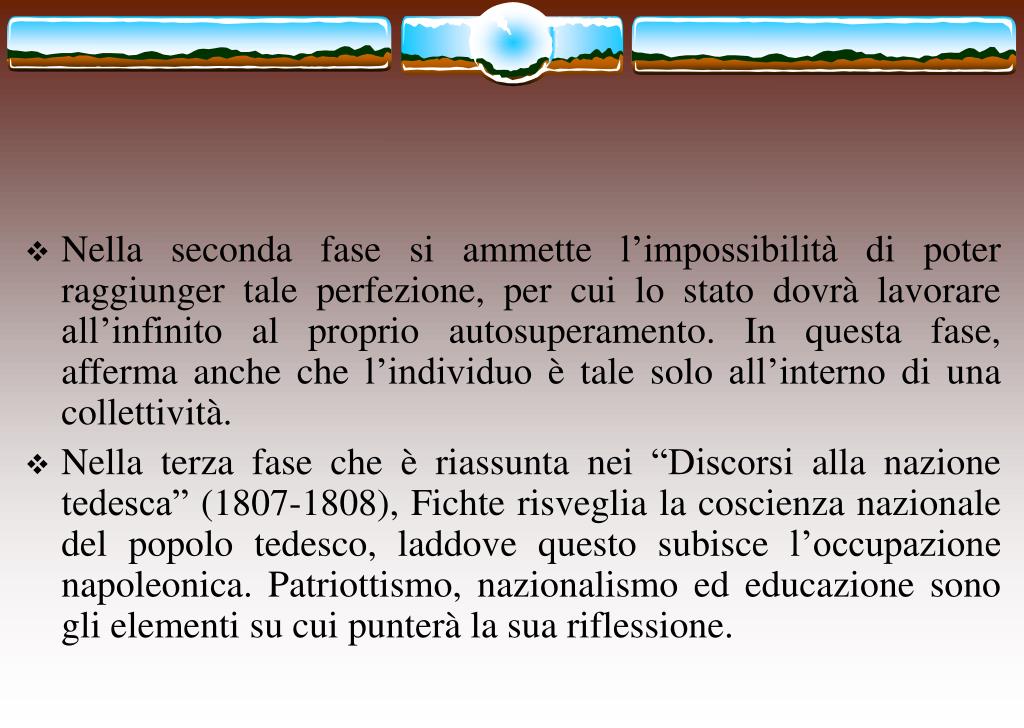 ❖ Nella seconda fase si ammette l'impossibilità di poter raggiunger tale perfezione, per cui lo stato dovrà lavorare all'infinito al proprio autosuperamento. In questa fase, afferma anche che l'individuo è tale solo all'interno di una collettività.

❖ Nella terza fase che è riassunta nei "Discorsi alla nazione tedesca" (1807-1808), Fichte risveglia la coscienza nazionale del popolo tedesco, laddove questo subisce l'occupazione napoleonica. Patriottismo, nazionalismo ed educazione sono gli elementi su cui punterà la sua riflessione.